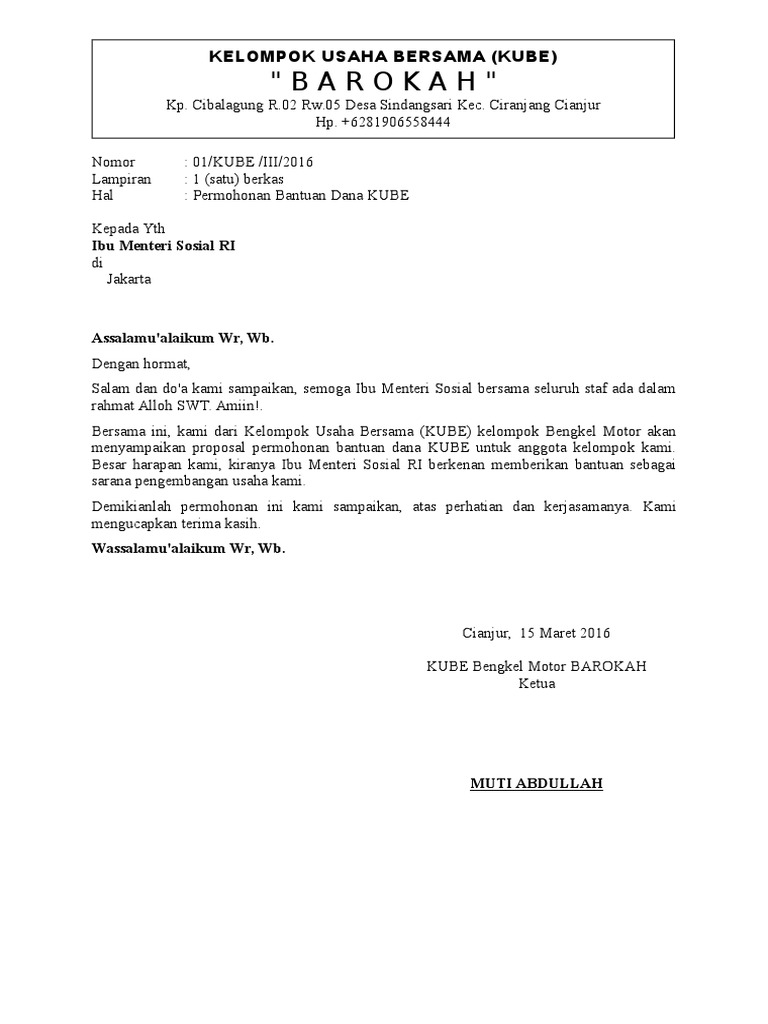 KELOMPOK USAHA BERSAMA (KUBE)
" B A R O K A H "
Kp. Cibalagung R.02 Rw.05 Desa Sindangsari Kec. Ciranjang Cianjur
Hp. +6281906558444

Nomor : 01/KUBE /III/2016
Lampiran : 1 (satu) berkas
Hal : Permohonan Bantuan Dana KUBE

Kepada Yth
Ibu Menteri Sosial RI
di
Jakarta

Assalamu'alaikum Wr, Wb.

Dengan hormat,

Salam dan do'a kami sampaikan, semoga Ibu Menteri Sosial bersama seluruh staf ada dalam rahmat Alloh SWT. Amiin!.

Bersama ini, kami dari Kelompok Usaha Bersama (KUBE) kelompok Bengkel Motor akan menyampaikan proposal permohonan bantuan dana KUBE untuk anggota kelompok kami. Besar harapan kami, kiranya Ibu Menteri Sosial RI berkenan memberikan bantuan sebagai sarana pengembangan usaha kami.

Demikianlah permohonan ini kami sampaikan, atas perhatian dan kerjasamanya. Kami mengucapkan terima kasih.

Wassalamu'alaikum Wr, Wb.

Cianjur, 15 Maret 2016

KUBE Bengkel Motor BAROKAH
Ketua

MUTI ABDULLAH